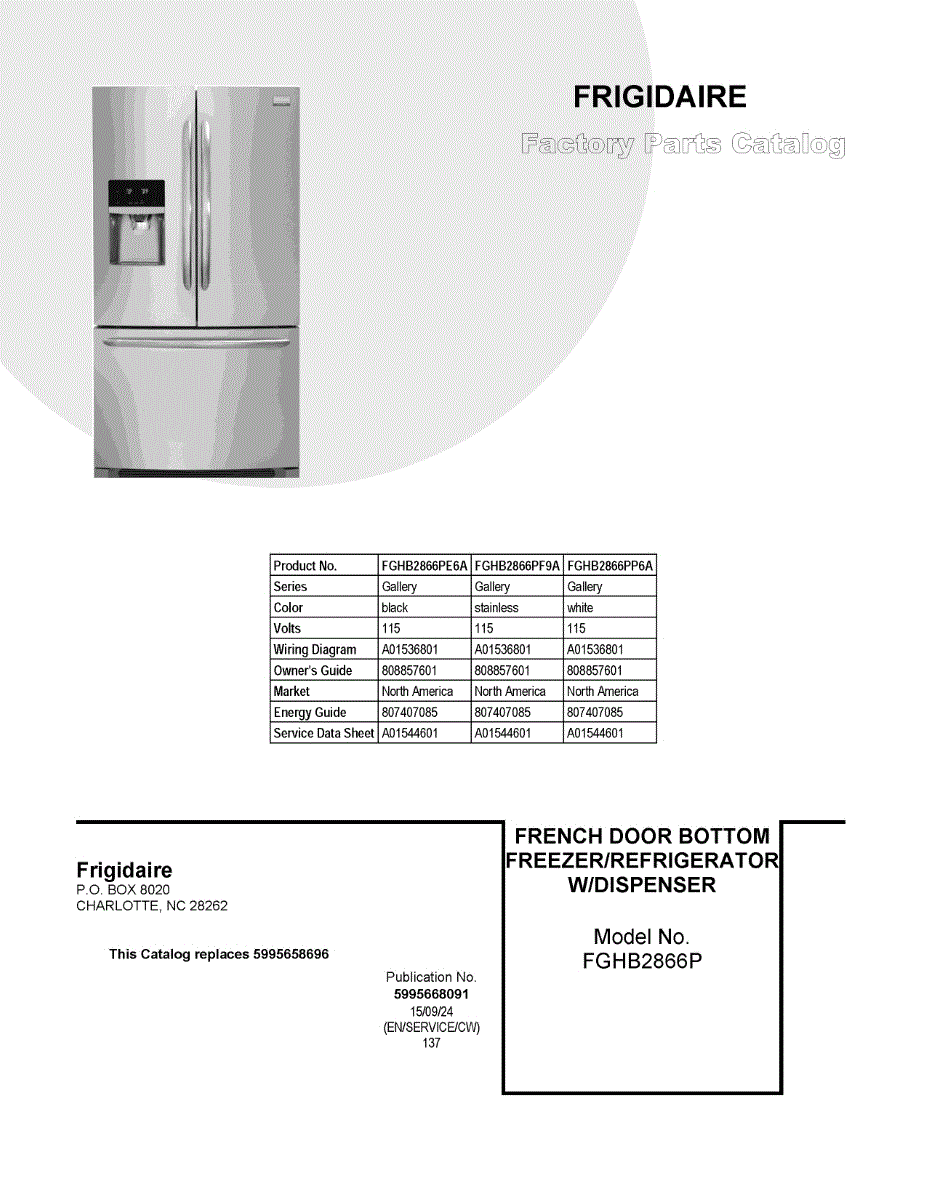 FRIGIDAIRE

Factory Parts Catalog

| Product No. | FGHB2866PE6A | FGHB2866PF9A | FGHB2866PP6A |
|---|---|---|---|
| Series | Gallery | Gallery | Gallery |
| Color | black | stainless | white |
| Volts | 115 | 115 | 115 |
| Wiring Diagram | A01536801 | A01536801 | A01536801 |
| Owner's Guide | 808857601 | 808857601 | 808857601 |
| Market | North America | North America | North America |
| Energy Guide | 807407085 | 807407085 | 807407085 |
| Service Data Sheet | A01544601 | A01544601 | A01544601 |

Frigidaire
P.O. BOX 8020
CHARLOTTE, NC 28262

This Catalog replaces 5995658696

Publication No.
5995668091
15/09/24
(EN/SERVICE/CW)
137

FRENCH DOOR BOTTOM FREEZER/REFRIGERATOR W/DISPENSER

Model No.
FGHB2866P